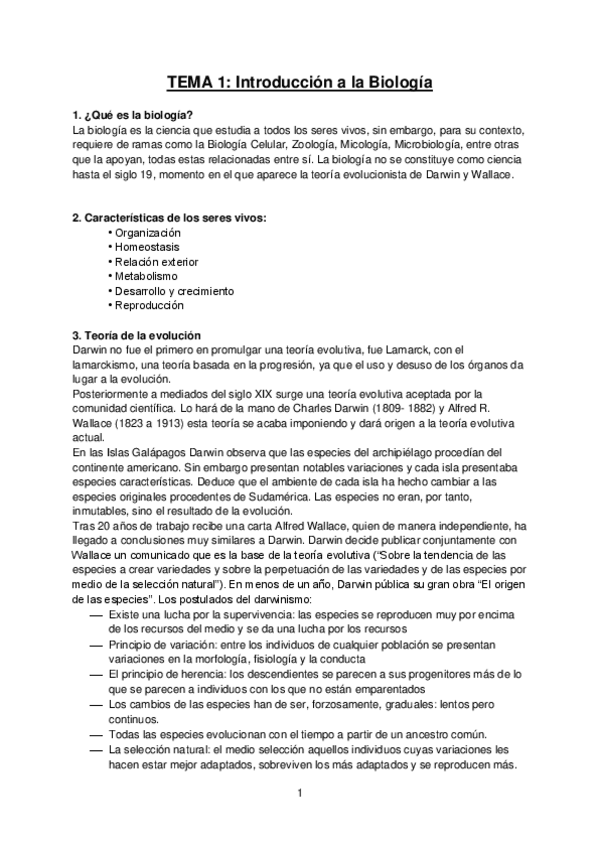 TEMA 1: Introducción a la Biología

1. ¿Qué es la biología?
La biología es la ciencia que estudia a todos los seres vivos, sin embargo, para su contexto, requiere de ramas como la Biología Celular, Zoología, Micología, Microbiología, entre otras que la apoyan, todas estas relacionadas entre sí. La biología no se constituye como ciencia hasta el siglo 19, momento en el que aparece la teoría evolucionista de Darwin y Wallace.

2. Características de los seres vivos:
• Organización
• Homeostasis
• Relación exterior
• Metabolismo
• Desarrollo y crecimiento
• Reproducción

3. Teoría de la evolución
Darwin no fue el primero en promulgar una teoría evolutiva, fue Lamarck, con el lamarckismo, una teoría basada en la progresión, ya que el uso y desuso de los órganos da lugar a la evolución.
Posteriormente a mediados del siglo XIX surge una teoría evolutiva aceptada por la comunidad científica. Lo hará de la mano de Charles Darwin (1809- 1882) y Alfred R. Wallace (1823 a 1913) esta teoría se acaba imponiendo y dará origen a la teoría evolutiva actual.
En las Islas Galápagos Darwin observa que las especies del archipiélago procedían del continente americano. Sin embargo presentan notables variaciones y cada isla presentaba especies características. Deduce que el ambiente de cada isla ha hecho cambiar a las especies originales procedentes de Sudamérica. Las especies no eran, por tanto, inmutables, sino el resultado de la evolución.
Tras 20 años de trabajo recibe una carta Alfred Wallace, quien de manera independiente, ha llegado a conclusiones muy similares a Darwin. Darwin decide publicar conjuntamente con Wallace un comunicado que es la base de la teoría evolutiva ("Sobre la tendencia de las especies a crear variedades y sobre la perpetuación de las variedades y de las especies por medio de la selección natural"). En menos de un año, Darwin pública su gran obra "El origen de las especies". Los postulados del darwinismo:
— Existe una lucha por la supervivencia: las especies se reproducen muy por encima de los recursos del medio y se da una lucha por los recursos
— Principio de variación: entre los individuos de cualquier población se presentan variaciones en la morfología, fisiología y la conducta
— El principio de herencia: los descendientes se parecen a sus progenitores más de lo que se parecen a individuos con los que no están emparentados
— Los cambios de las especies han de ser, forzosamente, graduales: lentos pero continuos.
— Todas las especies evolucionan con el tiempo a partir de un ancestro común.
— La selección natural: el medio selección aquellos individuos cuyas variaciones les hacen estar mejor adaptados, sobreviven los más adaptados y se reproducen más.

1